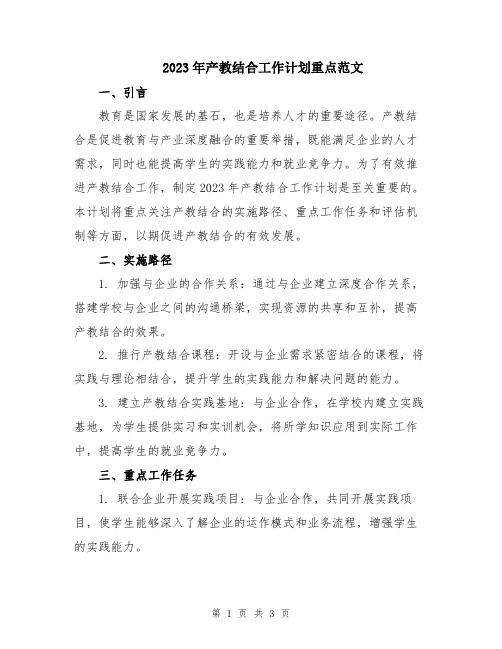 2023年产教结合工作计划重点范文

一、引言

教育是国家发展的基石，也是培养人才的重要途径。产教结合是促进教育与产业深度融合的重要举措，既能满足企业的人才需求，同时也能提高学生的实践能力和就业竞争力。为了有效推进产教结合工作，制定2023年产教结合工作计划是至关重要的。本计划将重点关注产教结合的实施路径、重点工作任务和评估机制等方面，以期促进产教结合的有效发展。

二、实施路径

1. 加强与企业的合作关系：通过与企业建立深度合作关系，搭建学校与企业之间的沟通桥梁，实现资源的共享和互补，提高产教结合的效果。

2. 推行产教结合课程：开设与企业需求紧密结合的课程，将实践与理论相结合，提升学生的实践能力和解决问题的能力。

3. 建立产教结合实践基地：与企业合作，在学校内建立实践基地，为学生提供实习和实训机会，将所学知识应用到实际工作中，提高学生的就业竞争力。

三、重点工作任务

1. 联合企业开展实践项目：与企业合作，共同开展实践项目，使学生能够深入了解企业的运作模式和业务流程，增强学生的实践能力。

第 1 页 共 3 页